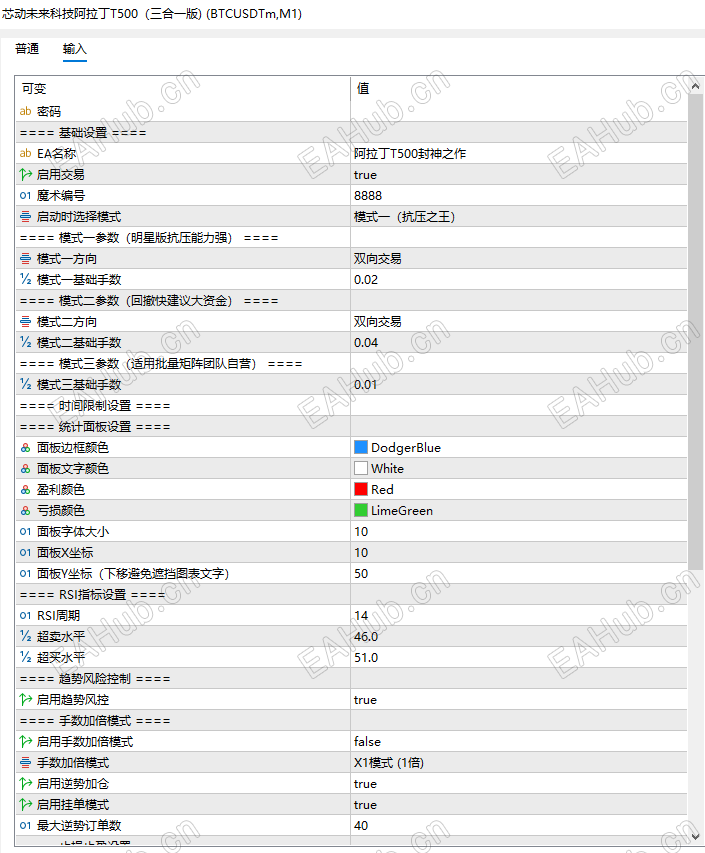 芯动未来科技阿拉丁T500（三合一版）(BTCUSDTm,M1)

普通　输入

| 可变 | 值 |
|---|---|
| ab 密码 | |
| ==== 基础设置 ==== | |
| ab EA名称 | 阿拉丁T500封神之作 |
| 启用交易 | true |
| 01 魔术编号 | 8888 |
| 启动时选择模式 | 模式一（抗压之王） |
| ==== 模式一参数（明星版抗压能力强） ==== | |
| 模式一方向 | 双向交易 |
| ½ 模式一基础手数 | 0.02 |
| ==== 模式二参数（回撤快建议大资金） ==== | |
| 模式二方向 | 双向交易 |
| ½ 模式二基础手数 | 0.04 |
| ==== 模式三参数（适用批量矩阵团队自营） ==== | |
| ½ 模式三基础手数 | 0.01 |
| ==== 时间限制设置 ==== | |
| ==== 统计面板设置 ==== | |
| 面板边框颜色 | DodgerBlue |
| 面板文字颜色 | White |
| 盈利颜色 | Red |
| 亏损颜色 | LimeGreen |
| 01 面板字体大小 | 10 |
| 01 面板X坐标 | 10 |
| 01 面板Y坐标（下移避免遮挡图表文字） | 50 |
| ==== RSI指标设置 ==== | |
| 01 RSI周期 | 14 |
| ½ 超卖水平 | 46.0 |
| ½ 超买水平 | 51.0 |
| ==== 趋势风险控制 ==== | |
| 启用趋势风控 | true |
| ==== 手数加倍模式 ==== | |
| 启用手数加倍模式 | false |
| 手数加倍模式 | X1模式 (1倍) |
| 启用逆势加仓 | true |
| 启用挂单模式 | true |
| 01 最大逆势订单数 | 40 |

EAHub.cn